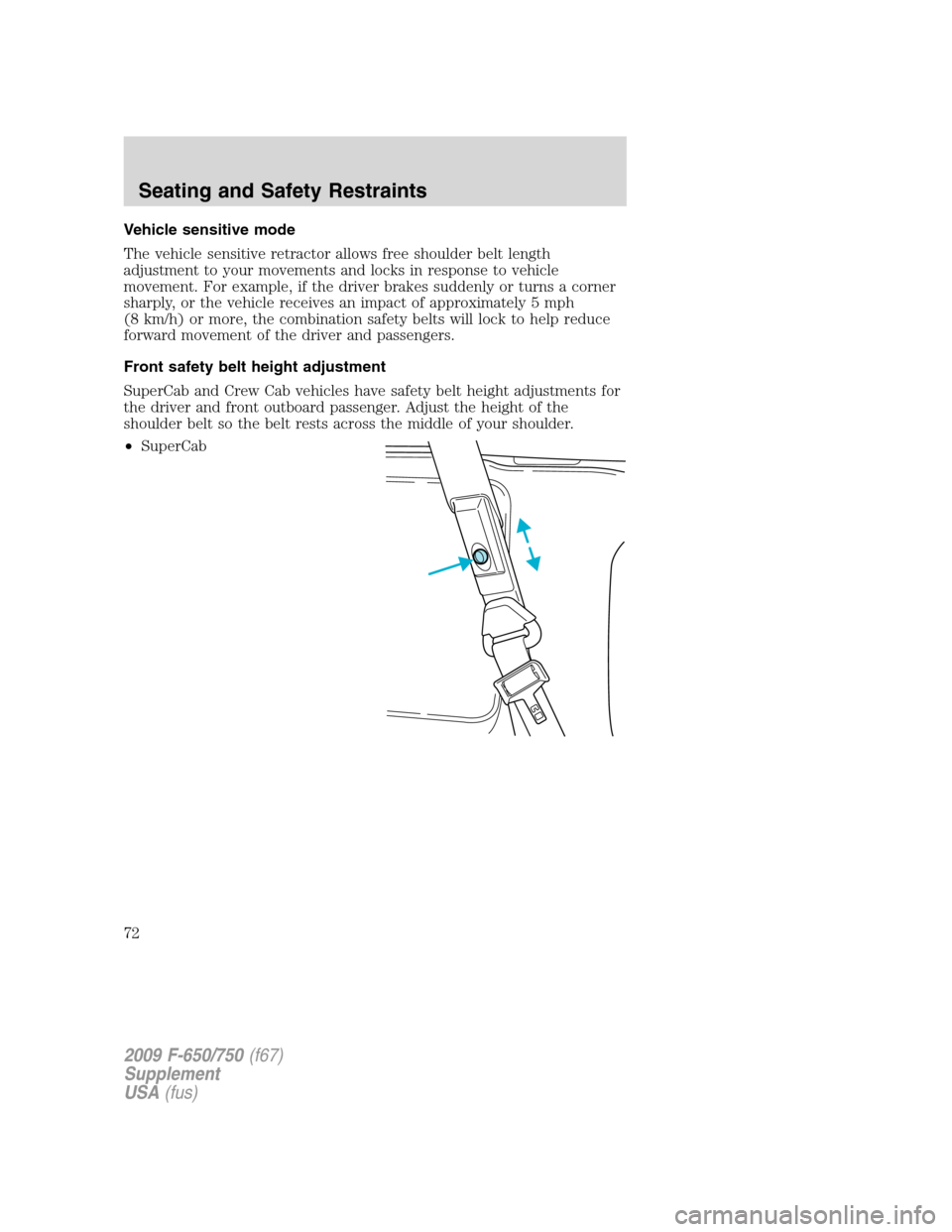 Seating and Safety Restraints

Vehicle sensitive mode

The vehicle sensitive retractor allows free shoulder belt length adjustment to your movements and locks in response to vehicle movement. For example, if the driver brakes suddenly or turns a corner sharply, or the vehicle receives an impact of approximately 5 mph (8 km/h) or more, the combination safety belts will lock to help reduce forward movement of the driver and passengers.

Front safety belt height adjustment

SuperCab and Crew Cab vehicles have safety belt height adjustments for the driver and front outboard passenger. Adjust the height of the shoulder belt so the belt rests across the middle of your shoulder.

• SuperCab

72

2009 F-650/750 (f67)
Supplement
USA (fus)

carmanualsonline.info